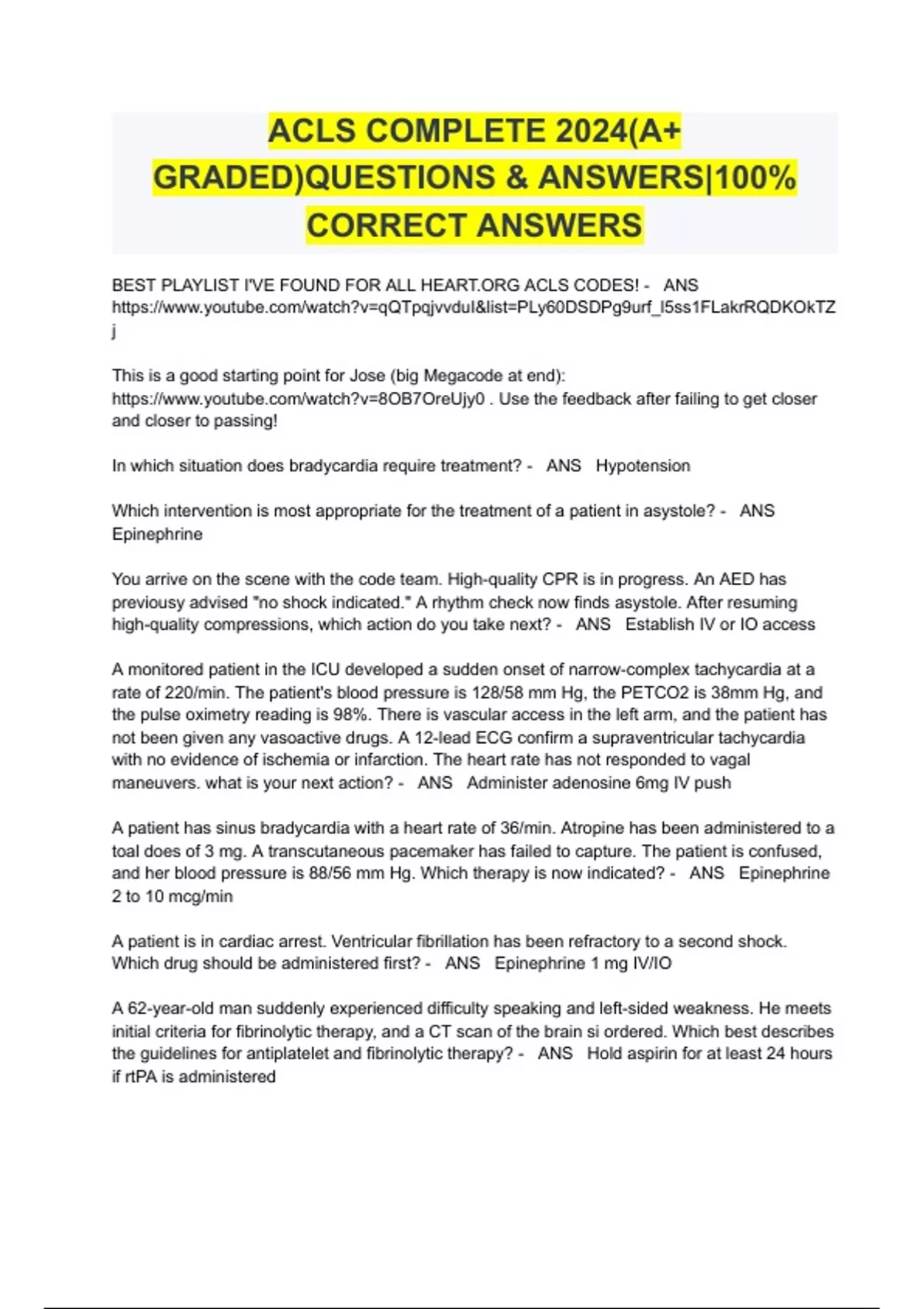 ACLS COMPLETE 2024(A+ GRADED)QUESTIONS & ANSWERS|100% CORRECT ANSWERS

BEST PLAYLIST I'VE FOUND FOR ALL HEART.ORG ACLS CODES! - ANS https://www.youtube.com/watch?v=qQTpqjvvduI&list=PLy60DSDPg9urf_I5ss1FLakrRQDKOkTZj

This is a good starting point for Jose (big Megacode at end): https://www.youtube.com/watch?v=8OB7OreUjy0 . Use the feedback after failing to get closer and closer to passing!

In which situation does bradycardia require treatment? - ANS Hypotension

Which intervention is most appropriate for the treatment of a patient in asystole? - ANS Epinephrine

You arrive on the scene with the code team. High-quality CPR is in progress. An AED has previousy advised "no shock indicated." A rhythm check now finds asystole. After resuming high-quality compressions, which action do you take next? - ANS Establish IV or IO access

A monitored patient in the ICU developed a sudden onset of narrow-complex tachycardia at a rate of 220/min. The patient's blood pressure is 128/58 mm Hg, the PETCO2 is 38mm Hg, and the pulse oximetry reading is 98%. There is vascular access in the left arm, and the patient has not been given any vasoactive drugs. A 12-lead ECG confirm a supraventricular tachycardia with no evidence of ischemia or infarction. The heart rate has not responded to vagal maneuvers. what is your next action? - ANS Administer adenosine 6mg IV push

A patient has sinus bradycardia with a heart rate of 36/min. Atropine has been administered to a toal does of 3 mg. A transcutaneous pacemaker has failed to capture. The patient is confused, and her blood pressure is 88/56 mm Hg. Which therapy is now indicated? - ANS Epinephrine 2 to 10 mcg/min

A patient is in cardiac arrest. Ventricular fibrillation has been refractory to a second shock. Which drug should be administered first? - ANS Epinephrine 1 mg IV/IO

A 62-year-old man suddenly experienced difficulty speaking and left-sided weakness. He meets initial criteria for fibrinolytic therapy, and a CT scan of the brain si ordered. Which best describes the guidelines for antiplatelet and fibrinolytic therapy? - ANS Hold aspirin for at least 24 hours if rtPA is administered